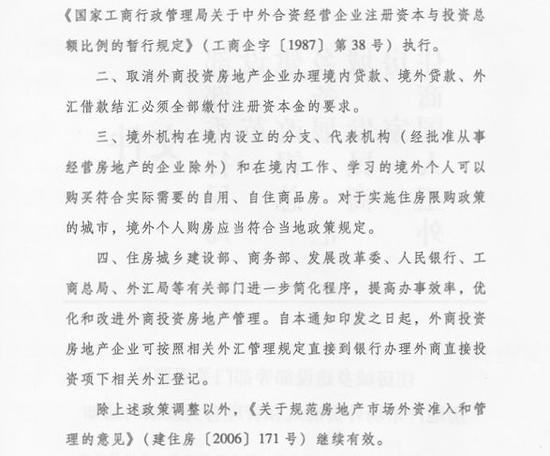 《国家工商行政管理局关于中外合资经营企业注册资本与投资总额比例的暂行规定》（工商企字〔1987〕第38号）执行。

二、取消外商投资房地产企业办理境内贷款、境外贷款、外汇借款结汇必须全部缴付注册资本金的要求。

三、境外机构在境内设立的分支、代表机构（经批准从事经营房地产的企业除外）和在境内工作、学习的境外个人可以购买符合实际需要的自用、自住商品房。对于实施住房限购政策的城市，境外个人购房应当符合当地政策规定。

四、住房城乡建设部、商务部、发展改革委、人民银行、工商总局、外汇局等有关部门进一步简化程序，提高办事效率，优化和改进外商投资房地产管理。自本通知印发之日起，外商投资房地产企业可按照相关外汇管理规定直接到银行办理外商直接投资项下相关外汇登记。

除上述政策调整以外，《关于规范房地产市场外资准入和管理的意见》（建住房〔2006〕171号）继续有效。